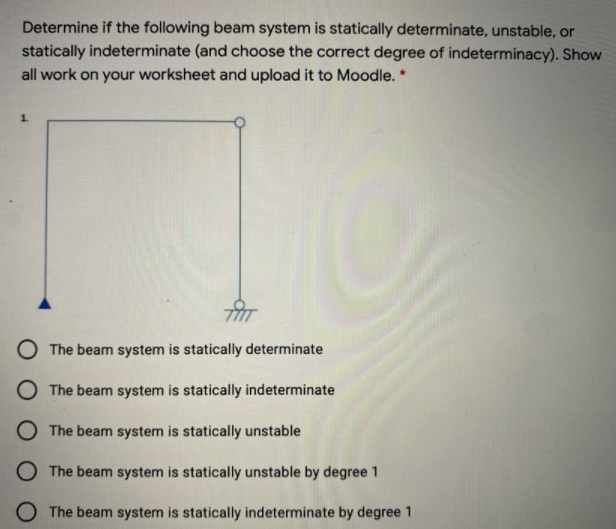 Determine if the following beam system is statically determinate, unstable, or statically indeterminate (and choose the correct degree of indeterminacy). Show all work on your worksheet and upload it to Moodle. *

1.

The beam system is statically determinate

The beam system is statically indeterminate

The beam system is statically unstable

The beam system is statically unstable by degree 1

The beam system is statically indeterminate by degree 1